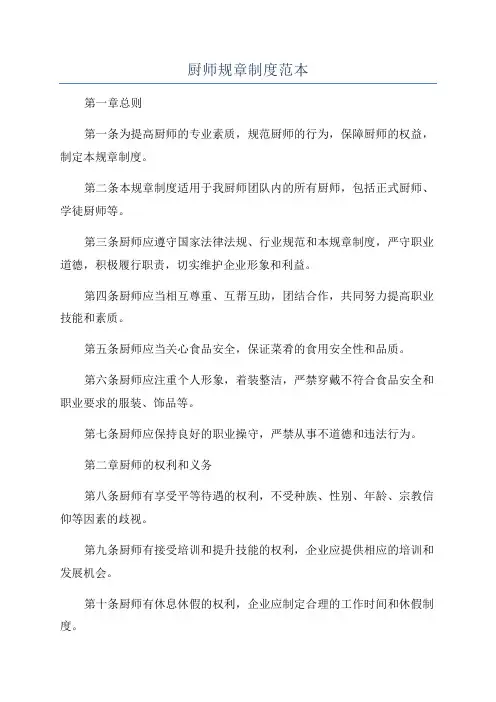 厨师规章制度范本

第一章总则

第一条为提高厨师的专业素质，规范厨师的行为，保障厨师的权益，制定本规章制度。

第二条本规章制度适用于我厨师团队内的所有厨师，包括正式厨师、学徒厨师等。

第三条厨师应遵守国家法律法规、行业规范和本规章制度，严守职业道德，积极履行职责，切实维护企业形象和利益。

第四条厨师应当相互尊重、互帮互助，团结合作，共同努力提高职业技能和素质。

第五条厨师应当关心食品安全，保证菜肴的食用安全性和品质。

第六条厨师应注重个人形象，着装整洁，严禁穿戴不符合食品安全和职业要求的服装、饰品等。

第七条厨师应保持良好的职业操守，严禁从事不道德和违法行为。

第二章厨师的权利和义务

第八条厨师有享受平等待遇的权利，不受种族、性别、年龄、宗教信仰等因素的歧视。

第九条厨师有接受培训和提升技能的权利，企业应提供相应的培训和发展机会。

第十条厨师有休息休假的权利，企业应制定合理的工作时间和休假制度。